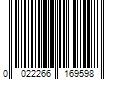 0 022266 169598